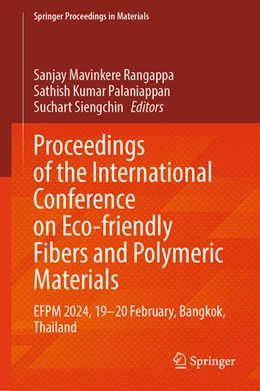 Springer Proceedings in Materials

Sanjay Mavinkere Rangappa
Sathish Kumar Palaniappan
Suchart Siengchin Editors

Proceedings of the International Conference on Eco-friendly Fibers and Polymeric Materials

EFPM 2024, 19–20 February, Bangkok, Thailand

Springer